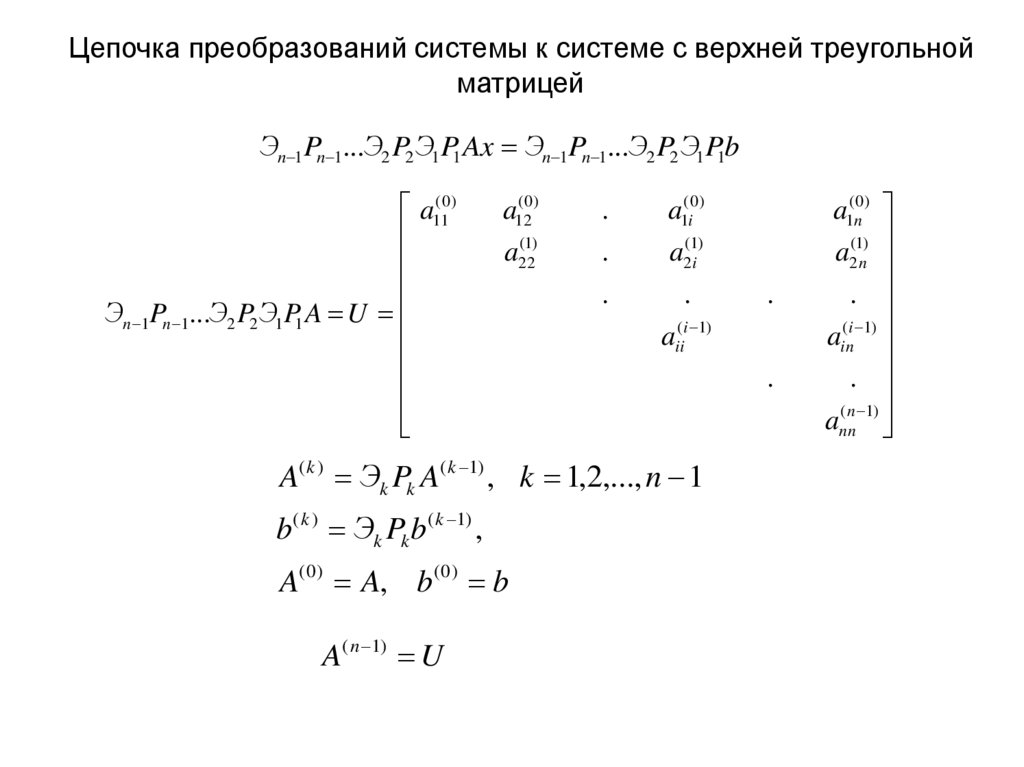 Цепочка преобразований системы к системе с верхней треугольной матрицей

$Э_{n-1}P_{n-1}...Э_2P_2Э_1P_1Ax = Э_{n-1}P_{n-1}...Э_2P_2Э_1P_1b$

$Э_{n-1}P_{n-1}...Э_2P_2Э_1P_1A = U = \begin{bmatrix} a_{11}^{(0)} & a_{12}^{(0)} & . & a_{1i}^{(0)} & & a_{1n}^{(0)} \\ & a_{22}^{(1)} & . & a_{2i}^{(1)} & & a_{2n}^{(1)} \\ & & . & . & . & . \\ & & & a_{ii}^{(i-1)} & & a_{in}^{(i-1)} \\ & & & & . & . \\ & & & & & a_{nn}^{(n-1)} \end{bmatrix}$

$A^{(k)} = Э_kP_kA^{(k-1)}, \quad k = 1,2,...,n-1$

$b^{(k)} = Э_kP_kb^{(k-1)},$

$A^{(0)} = A, \quad b^{(0)} = b$

$A^{(n-1)} = U$